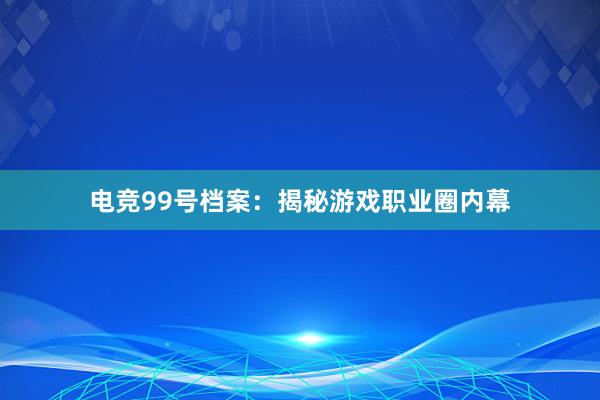 电竞99号档案：揭秘游戏职业圈内幕